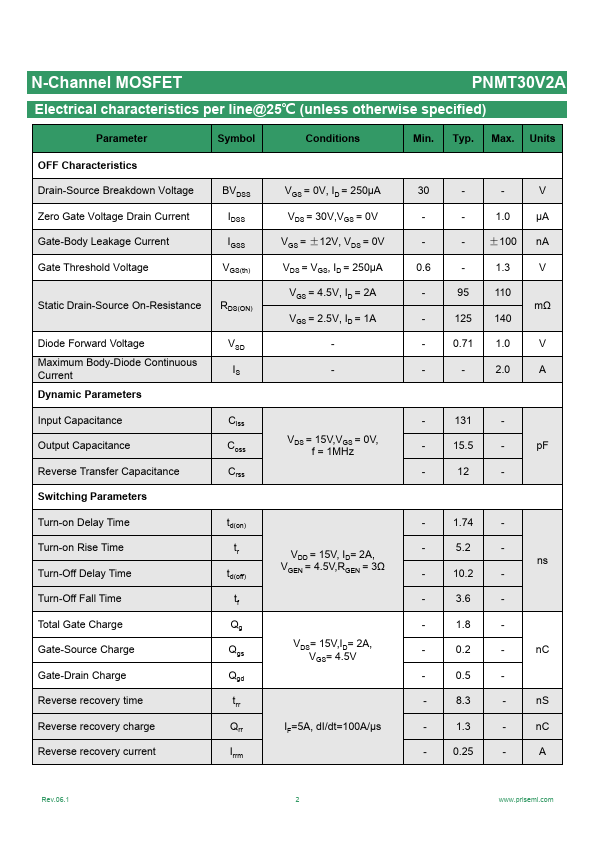 N-Channel MOSFET PNMT30V2A

Electrical characteristics per line@25℃ (unless otherwise specified)

| Parameter | Symbol | Conditions | Min. | Typ. | Max. | Units |
|---|---|---|---|---|---|---|
| OFF Characteristics | | | | | | |
| Drain-Source Breakdown Voltage | $BV_{DSS}$ | $V_{GS}$ = 0V, $I_D$ = 250μA | 30 | - | - | V |
| Zero Gate Voltage Drain Current | $I_{DSS}$ | $V_{DS}$ = 30V,$V_{GS}$ = 0V | - | - | 1.0 | μA |
| Gate-Body Leakage Current | $I_{GSS}$ | $V_{GS}$ = ±12V, $V_{DS}$ = 0V | - | - | ±100 | nA |
| Gate Threshold Voltage | $V_{GS(th)}$ | $V_{DS}$ = $V_{GS}$, $I_D$ = 250μA | 0.6 | - | 1.3 | V |
| Static Drain-Source On-Resistance | $R_{DS(ON)}$ | $V_{GS}$ = 4.5V, $I_D$ = 2A | - | 95 | 110 | mΩ |
| | | $V_{GS}$ = 2.5V, $I_D$ = 1A | - | 125 | 140 | |
| Diode Forward Voltage | $V_{SD}$ | - | - | 0.71 | 1.0 | V |
| Maximum Body-Diode Continuous Current | $I_S$ | - | - | - | 2.0 | A |
| Dynamic Parameters | | | | | | |
| Input Capacitance | $C_{iss}$ | $V_{DS}$ = 15V,$V_{GS}$ = 0V, f = 1MHz | - | 131 | - | pF |
| Output Capacitance | $C_{oss}$ | | - | 15.5 | - | |
| Reverse Transfer Capacitance | $C_{rss}$ | | - | 12 | - | |
| Switching Parameters | | | | | | |
| Turn-on Delay Time | $t_{d(on)}$ | $V_{DD}$ = 15V, $I_D$= 2A, $V_{GEN}$ = 4.5V,$R_{GEN}$ = 3Ω | - | 1.74 | - | ns |
| Turn-on Rise Time | $t_r$ | | - | 5.2 | - | |
| Turn-Off Delay Time | $t_{d(off)}$ | | - | 10.2 | - | |
| Turn-Off Fall Time | $t_f$ | | - | 3.6 | - | |
| Total Gate Charge | $Q_g$ | $V_{DS}$= 15V,$I_D$= 2A, $V_{GS}$= 4.5V | - | 1.8 | - | nC |
| Gate-Source Charge | $Q_{gs}$ | | - | 0.2 | - | |
| Gate-Drain Charge | $Q_{gd}$ | | - | 0.5 | - | |
| Reverse recovery time | $t_{rr}$ | $I_F$=5A, dI/dt=100A/μs | - | 8.3 | - | nS |
| Reverse recovery charge | $Q_{rr}$ | | - | 1.3 | - | nC |
| Reverse recovery current | $I_{rrm}$ | | - | 0.25 | - | A |

Rev.06.1 2 www.prisemi.com